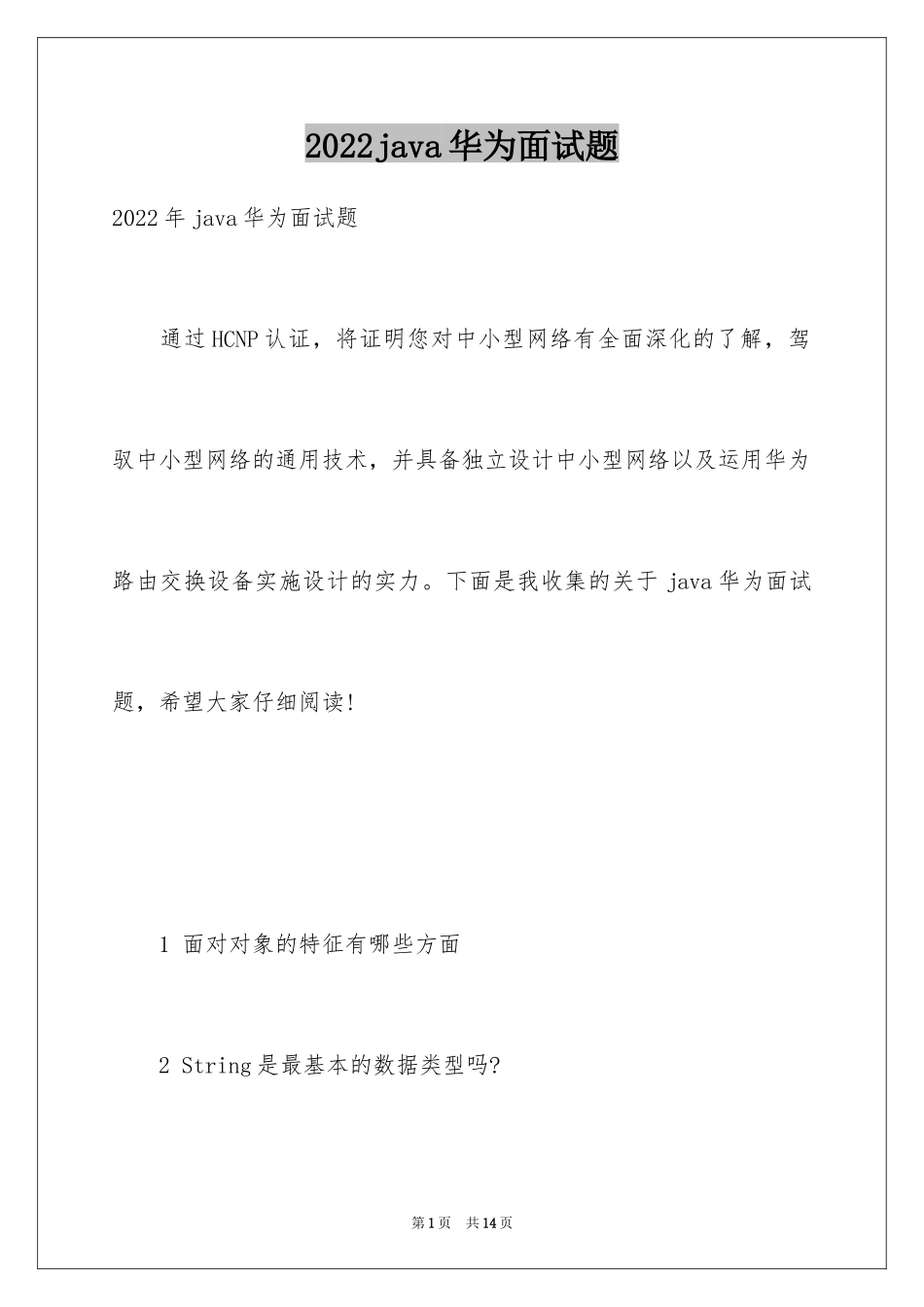 2022java华为面试题

2022年java华为面试题

通过HCNP认证，将证明您对中小型网络有全面深化的了解，驾驭中小型网络的通用技术，并具备独立设计中小型网络以及运用华为路由交换设备实施设计的实力。下面是我收集的关于java华为面试题，希望大家仔细阅读!

1 面对对象的特征有哪些方面

2 String是最基本的数据类型吗?

第1页 共14页